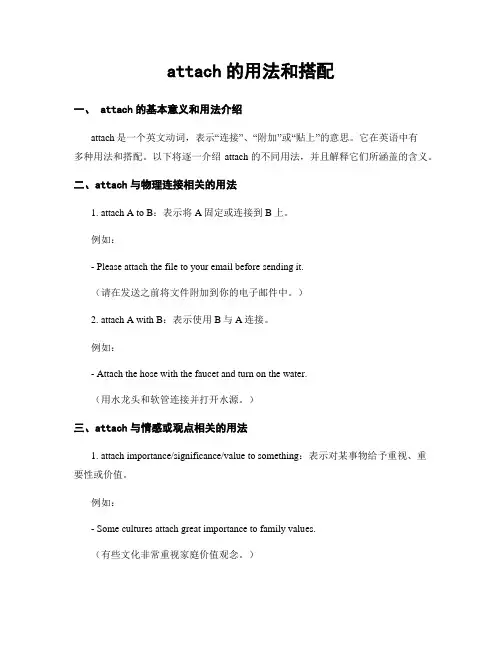 attach 的用法和搭配

一、 attach 的基本意义和用法介绍

attach 是一个英文动词，表示“连接”、“附加”或“贴上”的意思。它在英语中有多种用法和搭配。以下将逐一介绍 attach 的不同用法，并且解释它们所涵盖的含义。

二、attach 与物理连接相关的用法

1. attach A to B：表示将 A 固定或连接到 B 上。

例如：

- Please attach the file to your email before sending it.

（请在发送之前将文件附加到你的电子邮件中。）

2. attach A with B：表示使用 B 与 A 连接。

例如：

- Attach the hose with the faucet and turn on the water.

（用水龙头和软管连接并打开水源。）

三、attach 与情感或观点相关的用法

1. attach importance/significance/value to something：表示对某事物给予重视、重要性或价值。

例如：

- Some cultures attach great importance to family values.

（有些文化非常重视家庭价值观念。）